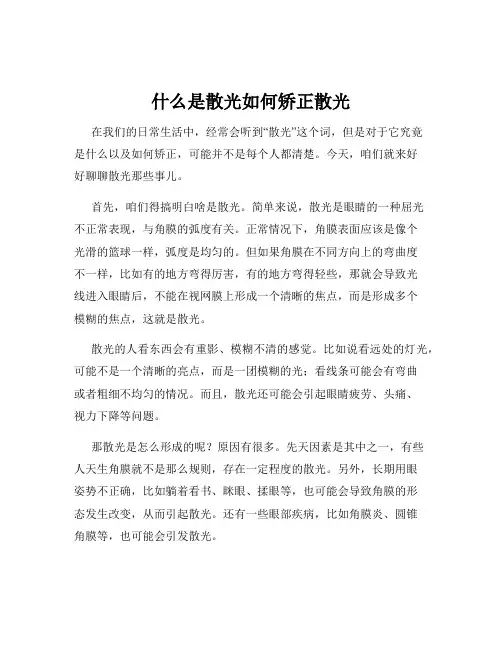 什么是散光如何矫正散光

在我们的日常生活中，经常会听到“散光”这个词，但是对于它究竟是什么以及如何矫正，可能并不是每个人都清楚。今天，咱们就来好好聊聊散光那些事儿。

首先，咱们得搞明白啥是散光。简单来说，散光是眼睛的一种屈光不正常表现，与角膜的弧度有关。正常情况下，角膜表面应该是像个光滑的篮球一样，弧度是均匀的。但如果角膜在不同方向上的弯曲度不一样，比如有的地方弯得厉害，有的地方弯得轻些，那就会导致光线进入眼睛后，不能在视网膜上形成一个清晰的焦点，而是形成多个模糊的焦点，这就是散光。

散光的人看东西会有重影、模糊不清的感觉。比如说看远处的灯光，可能不是一个清晰的亮点，而是一团模糊的光；看线条可能会有弯曲或者粗细不均匀的情况。而且，散光还可能会引起眼睛疲劳、头痛、视力下降等问题。

那散光是怎么形成的呢？原因有很多。先天因素是其中之一，有些人天生角膜就不是那么规则，存在一定程度的散光。另外，长期用眼姿势不正确，比如躺着看书、眯眼、揉眼等，也可能会导致角膜的形态发生改变，从而引起散光。还有一些眼部疾病，比如角膜炎、圆锥角膜等，也可能会引发散光。